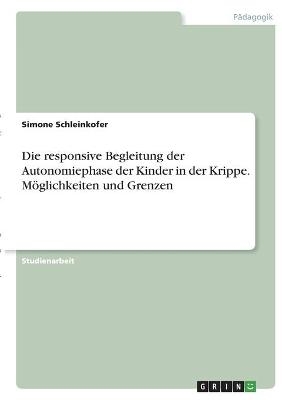 Pädagogik

Simone Schleinkofer

Die responsive Begleitung der Autonomiephase der Kinder in der Krippe. Möglichkeiten und Grenzen

Studienarbeit

GRIN